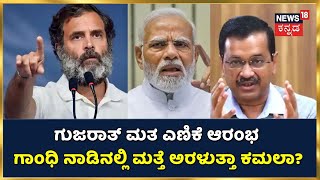 NEWS 18 ಕನ್ನಡ

ಗುಜರಾತ್ ಮತ ಎಣಿಕೆ ಆರಂಭ
ಗಾಂಧಿ ನಾಡಿನಲ್ಲಿ ಮತ್ತೆ ಅರಳುತ್ತಾ ಕಮಲಾ?